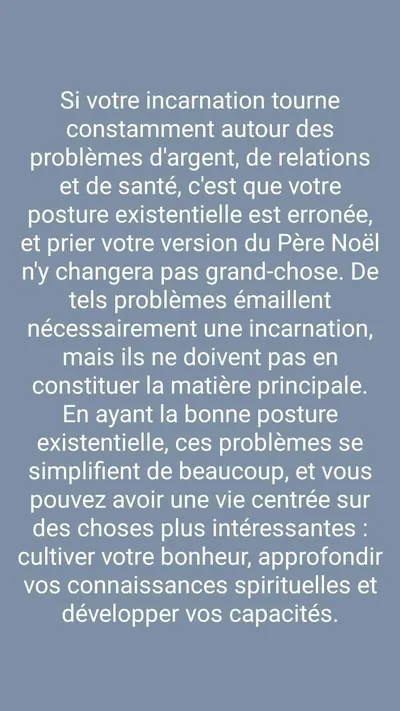 Si votre incarnation tourne constamment autour des problèmes d'argent, de relations et de santé, c'est que votre posture existentielle est erronée, et prier votre version du Père Noël n'y changera pas grand-chose. De tels problèmes émaillent nécessairement une incarnation, mais ils ne doivent pas en constituer la matière principale. En ayant la bonne posture existentielle, ces problèmes se simplifient de beaucoup, et vous pouvez avoir une vie centrée sur des choses plus intéressantes : cultiver votre bonheur, approfondir vos connaissances spirituelles et développer vos capacités.